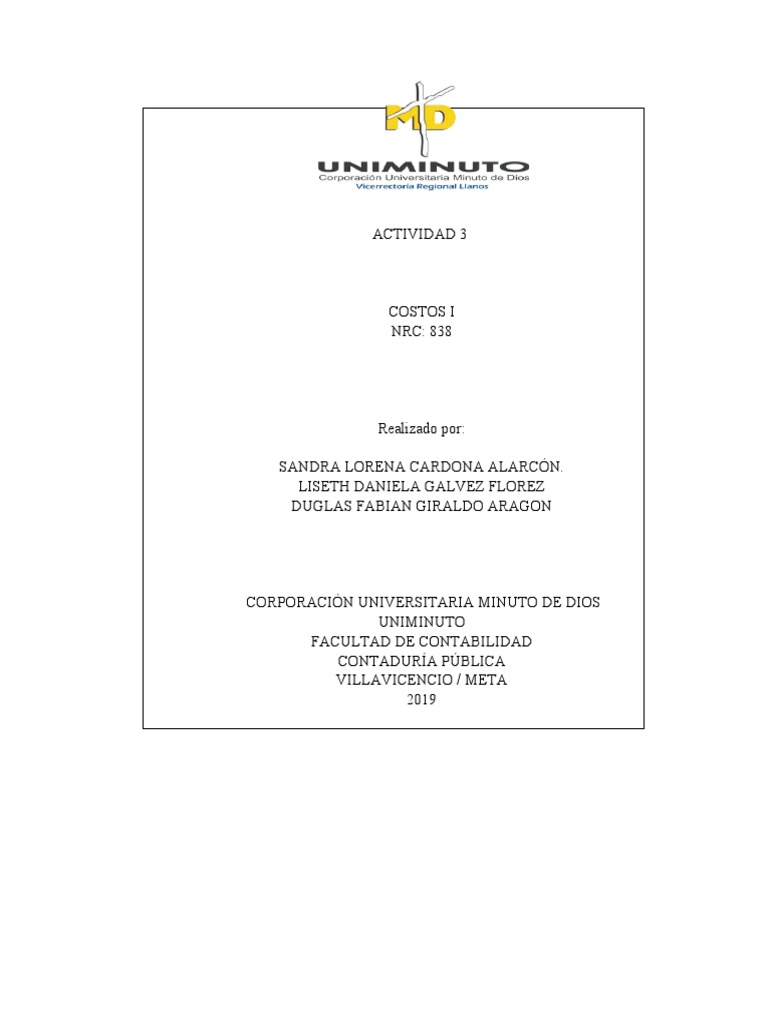 MD

UNIMINUTO
Corporación Universitaria Minuto de Dios
Vicerrectoría Regional Llanos

ACTIVIDAD 3

COSTOS I
NRC: 838

Realizado por:

SANDRA LORENA CARDONA ALARCÓN.
LISETH DANIELA GALVEZ FLOREZ
DUGLAS FABIAN GIRALDO ARAGON

CORPORACIÓN UNIVERSITARIA MINUTO DE DIOS
UNIMINUTO
FACULTAD DE CONTABILIDAD
CONTADURÍA PÚBLICA
VILLAVICENCIO / META
2019